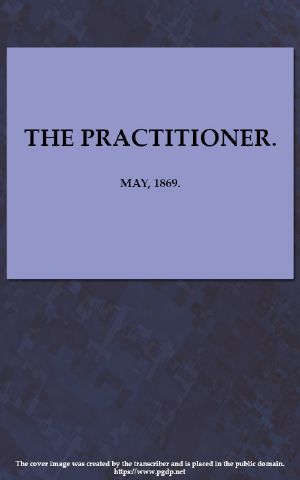 THE PRACTITIONER.

MAY, 1869.

The cover image was created by the transcriber and is placed in the public domain. https://www.pgdp.net